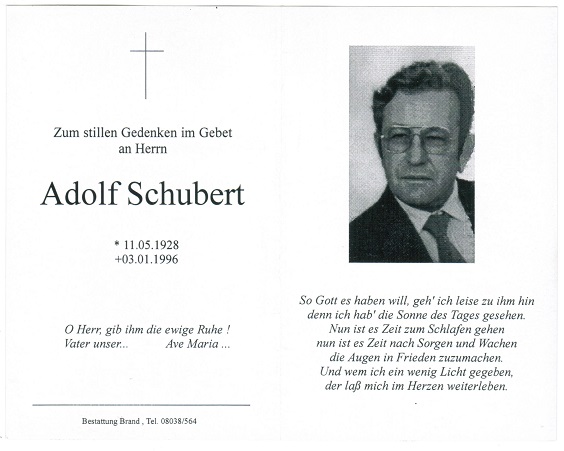 Zum stillen Gedenken im Gebet
an Herrn

Adolf Schubert

* 11.05.1928
+03.01.1996

O Herr, gib ihm die ewige Ruhe !
Vater unser... Ave Maria ...

Bestattung Brand , Tel. 08038/564

So Gott es haben will, geh' ich leise zu ihm hin
denn ich hab' die Sonne des Tages gesehen.
Nun ist es Zeit zum Schlafen gehen
nun ist es Zeit nach Sorgen und Wachen
die Augen in Frieden zuzumachen.
Und wem ich ein wenig Licht gegeben,
der laß mich im Herzen weiterleben.